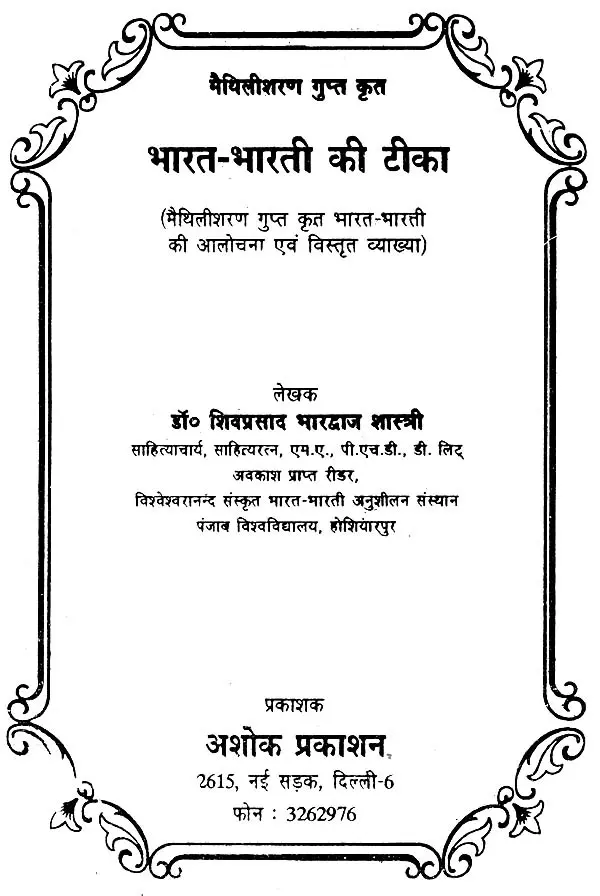 मैथिलीशरण गुप्त कृत

भारत-भारती की टीका

(मैथिलीशरण गुप्त कृत भारत-भारती की आलोचना एवं विस्तृत व्याख्या)

लेखक
डॉ० शिवप्रसाद भारद्वाज शास्त्री
साहित्याचार्य, साहित्यरत्न, एम.ए., पी.एच.डी., डी. लिट्
अवकाश प्राप्त रीडर,
विश्वेश्वरानन्द संस्कृत भारत-भारती अनुशीलन संस्थान
पंजाब विश्वविद्यालय, होशियारपुर

प्रकाशक
अशोक प्रकाशन
2615, नई सड़क, दिल्ली-6
फोन : 3262976